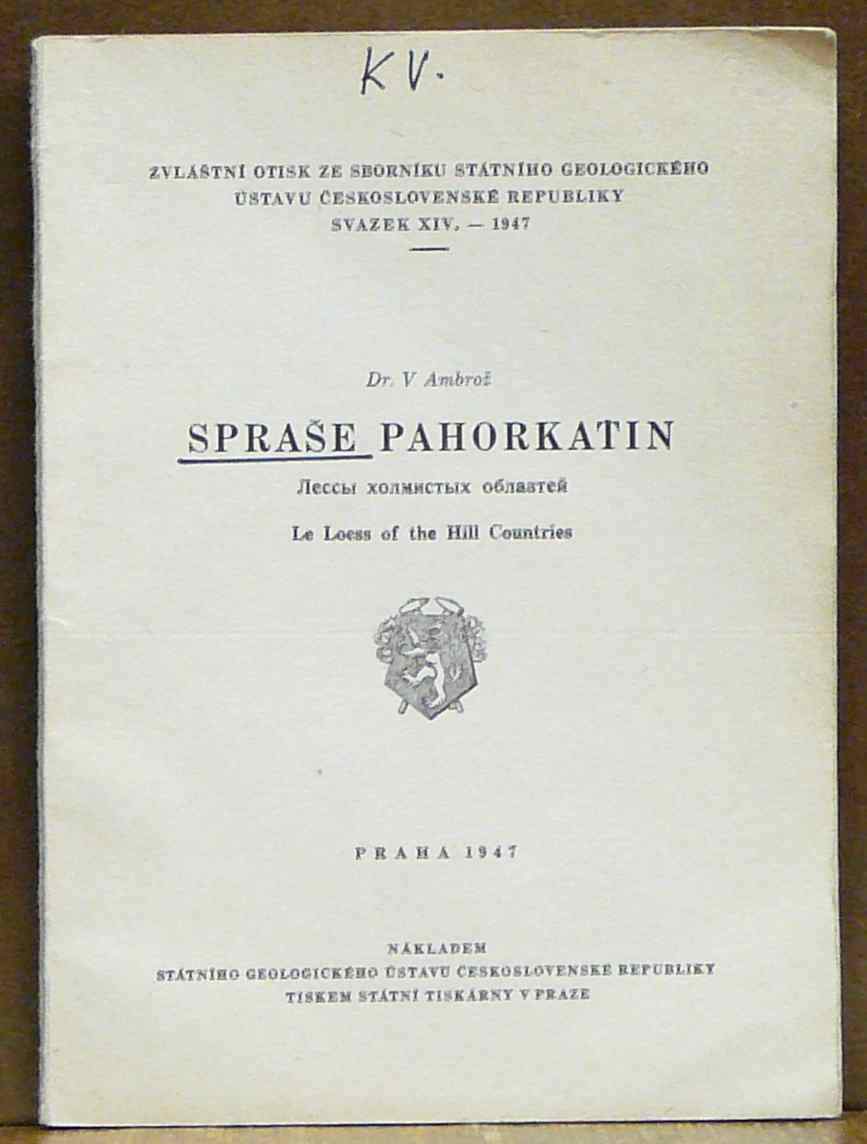 KV.

ZVLÁŠTNÍ OTISK ZE SBORNÍKU STÁTNÍHO GEOLOGICKÉHO ÚSTAVU ČESKOSLOVENSKÉ REPUBLIKY
SVAZEK XIV. — 1947

Dr. V Ambrož

SPRAŠE PAHORKATIN

Лессы холмистых областей

Le Loess of the Hill Countries

PRAHA 1947

NÁKLADEM
STÁTNÍHO GEOLOGICKÉHO ÚSTAVU ČESKOSLOVENSKÉ REPUBLIKY
TISKEM STÁTNÍ TISKÁRNY V PRAZE